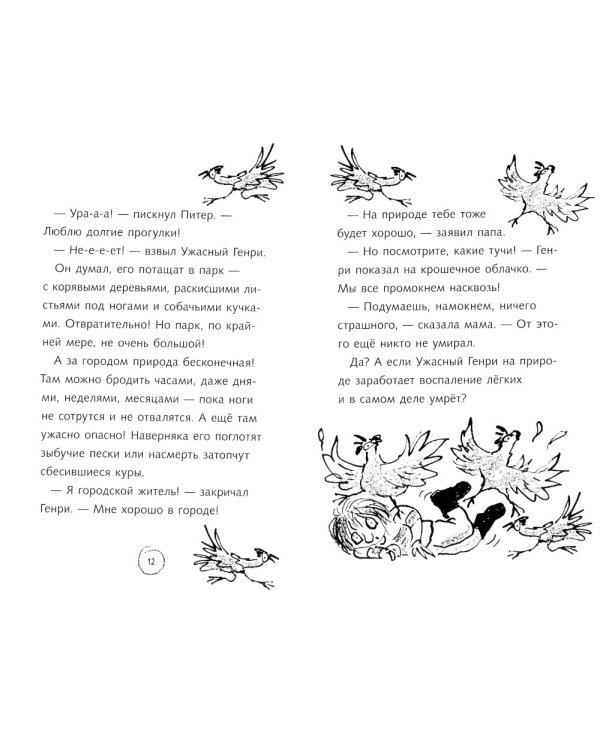 — Ура-а-а! — пискнул Питер. — Люблю долгие прогулки!

— Не-е-е-ет! — взвыл Ужасный Генри.

Он думал, его потащат в парк — с корявыми деревьями, раскисшими листьями под ногами и собачьими кучками. Отвратительно! Но парк, по крайней мере, не очень большой!

А за городом природа бесконечная! Там можно бродить часами, даже днями, неделями, месяцами — пока ноги не сотрутся и не отвалятся. А ещё там ужасно опасно! Наверняка его поглотят зыбучие пески или насмерть затопчут сбесившиеся куры.

— Я городской житель! — закричал Генри. — Мне хорошо в городе!

12

— На природе тебе тоже будет хорошо, — заявил папа.

— Но посмотрите, какие тучи! — Генри показал на крошечное облачко. — Мы все промокнем насквозь!

— Подумаешь, намокнем, ничего страшного, — сказала мама. — От этого ещё никто не умирал.

Да? А если Ужасный Генри на природе заработает воспаление лёгких и в самом деле умрёт?